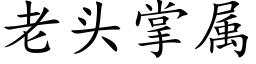 老头掌属